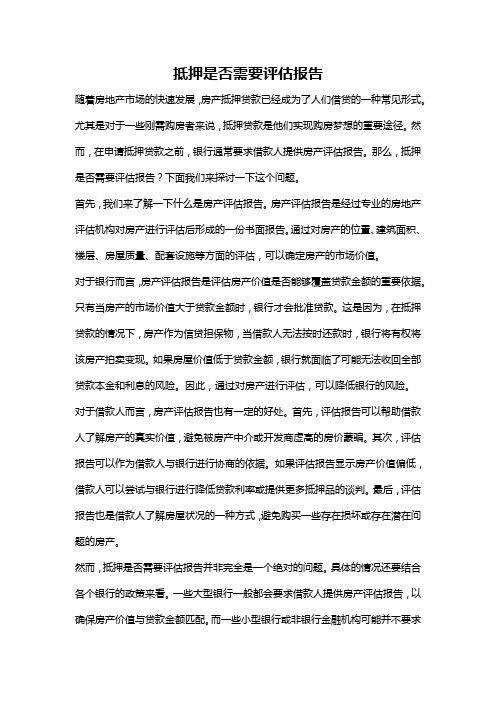 抵押是否需要评估报告

随着房地产市场的快速发展，房产抵押贷款已经成为了人们借贷的一种常见形式。尤其是对于一些刚需购房者来说，抵押贷款是他们实现购房梦想的重要途径。然而，在申请抵押贷款之前，银行通常要求借款人提供房产评估报告。那么，抵押是否需要评估报告？下面我们来探讨一下这个问题。

首先，我们来了解一下什么是房产评估报告。房产评估报告是经过专业的房地产评估机构对房产进行评估后形成的一份书面报告。通过对房产的位置、建筑面积、楼层、房屋质量、配套设施等方面的评估，可以确定房产的市场价值。

对于银行而言，房产评估报告是评估房产价值是否能够覆盖贷款金额的重要依据。只有当房产的市场价值大于贷款金额时，银行才会批准贷款。这是因为，在抵押贷款的情况下，房产作为借贷担保物，当借款人无法按时还款时，银行将有权将该房产拍卖变现。如果房屋价值低于贷款金额，银行就面临了可能无法收回全部贷款本金和利息的风险。因此，通过对房产进行评估，可以降低银行的风险。

对于借款人而言，房产评估报告也有一定的好处。首先，评估报告可以帮助借款人了解房产的真实价值，避免被房产中介或开发商虚高的房价蒙骗。其次，评估报告可以作为借款人与银行进行协商的依据。如果评估报告显示房产价值偏低，借款人可以尝试与银行进行降低贷款利率或提供更多抵押品的谈判。最后，评估报告也是借款人了解房屋状况的一种方式，避免购买一些存在损坏或存在潜在问题的房产。

然而，抵押是否需要评估报告并非完全是一个绝对的问题。具体的情况还要结合各个银行的政策来看。一些大型银行一般都会要求借款人提供房产评估报告，以确保房产价值与贷款金额匹配。而一些小型银行或非银行金融机构可能并不要求